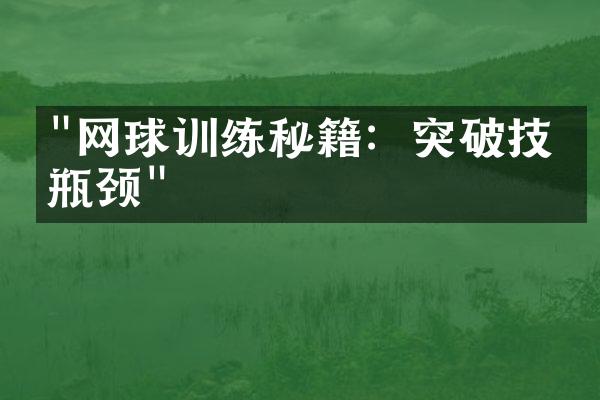 "网球训练秘籍：突破技瓶颈"